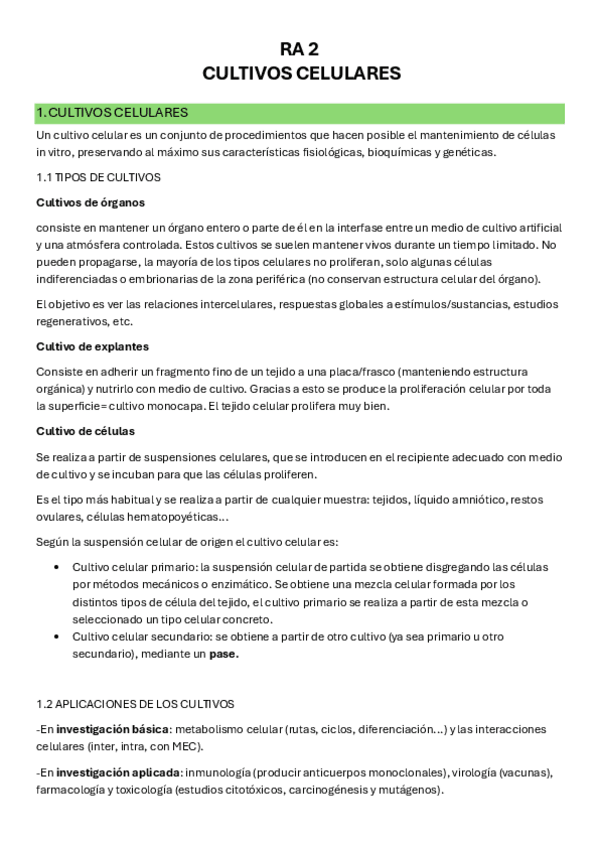 RA 2
CULTIVOS CELULARES

1. CULTIVOS CELULARES

Un cultivo celular es un conjunto de procedimientos que hacen posible el mantenimiento de células in vitro, preservando al máximo sus características fisiológicas, bioquímicas y genéticas.

1.1 TIPOS DE CULTIVOS

Cultivos de órganos

consiste en mantener un órgano entero o parte de él en la interfase entre un medio de cultivo artificial y una atmósfera controlada. Estos cultivos se suelen mantener vivos durante un tiempo limitado. No pueden propagarse, la mayoría de los tipos celulares no proliferan, solo algunas células indiferenciadas o embrionarias de la zona periférica (no conservan estructura celular del órgano).

El objetivo es ver las relaciones intercelulares, respuestas globales a estímulos/sustancias, estudios regenerativos, etc.

Cultivo de explantes

Consiste en adherir un fragmento fino de un tejido a una placa/frasco (manteniendo estructura orgánica) y nutrirlo con medio de cultivo. Gracias a esto se produce la proliferación celular por toda la superficie= cultivo monocapa. El tejido celular prolifera muy bien.

Cultivo de células

Se realiza a partir de suspensiones celulares, que se introducen en el recipiente adecuado con medio de cultivo y se incuban para que las células proliferen.

Es el tipo más habitual y se realiza a partir de cualquier muestra: tejidos, líquido amniótico, restos ovulares, células hematopoyéticas...

Según la suspensión celular de origen el cultivo celular es:

• Cultivo celular primario: la suspensión celular de partida se obtiene disgregando las células por métodos mecánicos o enzimático. Se obtiene una mezcla celular formada por los distintos tipos de célula del tejido, el cultivo primario se realiza a partir de esta mezcla o seleccionado un tipo celular concreto.
• Cultivo celular secundario: se obtiene a partir de otro cultivo (ya sea primario u otro secundario), mediante un pase.

1.2 APLICACIONES DE LOS CULTIVOS

-En investigación básica: metabolismo celular (rutas, ciclos, diferenciación...) y las interacciones celulares (inter, intra, con MEC).

-En investigación aplicada: inmunología (producir anticuerpos monoclonales), virología (vacunas), farmacología y toxicología (estudios citotóxicos, carcinogénesis y mutágenos).